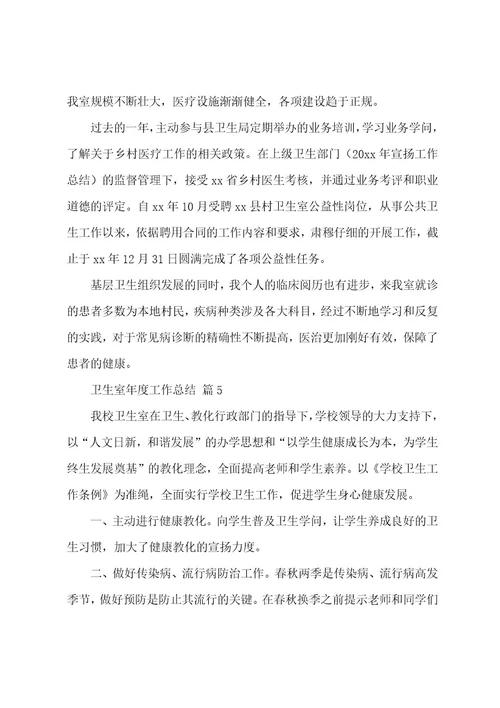 我室规模不断壮大，医疗设施渐渐健全，各项建设趋于正规。

过去的一年，主动参与县卫生局定期举办的业务培训，学习业务学问，了解关于乡村医疗工作的相关政策。在上级卫生部门（20xx年宣扬工作总结）的监督管理下，接受xx省乡村医生考核，并通过业务考评和职业道德的评定。自xx年10月受聘xx县村卫生室公益性岗位，从事公共卫生工作以来，依据聘用合同的工作内容和要求，肃穆仔细的开展工作，截止于xx年12月31日圆满完成了各项公益性任务。

基层卫生组织发展的同时，我个人的临床阅历也有进步，来我室就诊的患者多数为本地村民，疾病种类涉及各大科目，经过不断地学习和反复的实践，对于常见病诊断的精确性不断提高，医治更加刚好有效，保障了患者的健康。

卫生室年度工作总结 篇5

我校卫生室在卫生、教化行政部门的指导下，学校领导的大力支持下，以“人文日新，和谐发展”的办学思想和“以学生健康成长为本，为学生终生发展奠基”的教化理念，全面提高老师和学生素养。以《学校卫生工作条例》为准绳，全面实行学校卫生工作，促进学生身心健康发展。

一、主动进行健康教化。向学生普及卫生学问，让学生养成良好的卫生习惯，加大了健康教化的宣扬力度。

二、做好传染病、流行病防治工作。春秋两季是传染病、流行病高发季节，做好预防是防止其流行的关键。在春秋换季之前提示老师和同学们